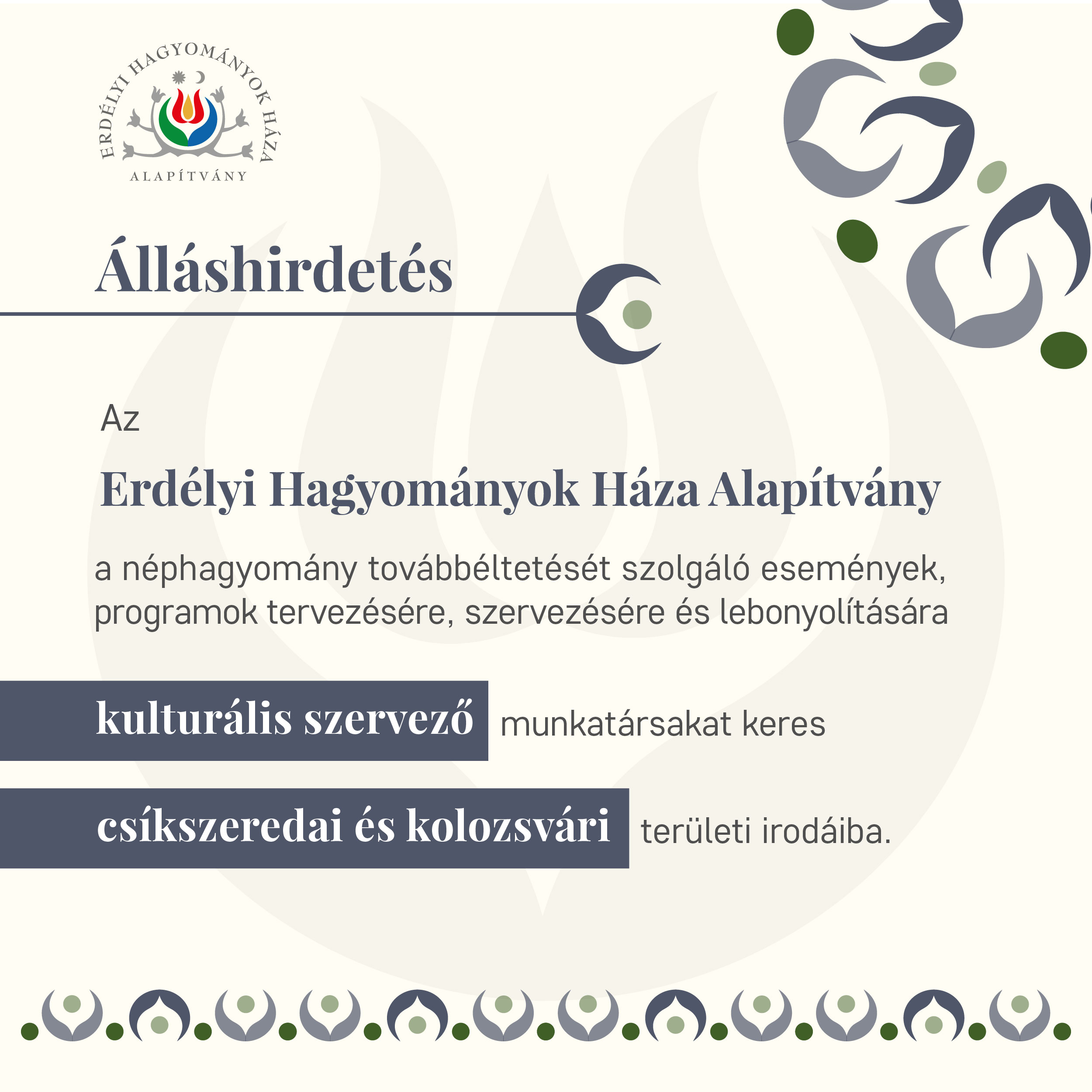 ERDÉLYI HAGYOMÁNYOK HÁZA
ALAPÍTVÁNY

Álláshirdetés

Az

Erdélyi Hagyományok Háza Alapítvány

a néphagyomány továbbéltetését szolgáló események, programok tervezésére, szervezésére és lebonyolítására

kulturális szervező munkatársakat keres

csíkszeredai és kolozsvári területi irodáiba.